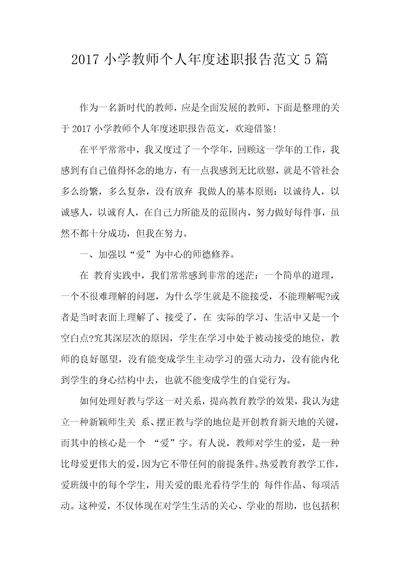 2017 小学教师个人年度述职报告范文 5 篇

作为一名新时代的教师，应是全面发展的教师，下面是整理的关于 2017 小学教师个人年度述职报告范文，欢迎借鉴!

在平平常常中，我又度过了一个学年，回顾这一学年的工作，我感到有自己值得怀念的地方，有一点我感到无比欣慰，就是不管社会多么纷繁，多么复杂，没有放弃 我做人的基本原则：以诚待人，以诚感人，以诚育人，在自己力所能及的范围内，努力做好每件事，虽然不都十分成功，但我在努力。

一、加强以“爱”为中心的师德修养。

在 教育实践中，我们常常感到非常的迷茫：一个简单的道理，一个不很难理解的问题，为什么学生就是不能接受，不能理解呢?或者是当时表面上理解了、接受了，在 实际的学习、生活中又是一个空白点?究其深层次的原因，学生在学习中处于被动接受的地位，教师的良好愿望，没有能变成学生主动学习的强大动力，没有能内化到学生的身心结构中去，也就不能变成学生的自觉行为。

如何处理好教与学这一对关系，提高教育教学的效果，我认为建立一种新颖师生关 系、摆正教与学的地位是开创教育新天地的关键，而其中的核心是一个 “爱”字。有人说，教师对学生的爱，是一种比母爱更伟大的爱，因为它不带任何的前提条件。热爱教育教学工作，爱班级中的每个学生，用关爱的眼光看待学生的 每件作品、每项活动。这种爱，不仅体现在对学生生活的关心、学业的帮助，也包括积